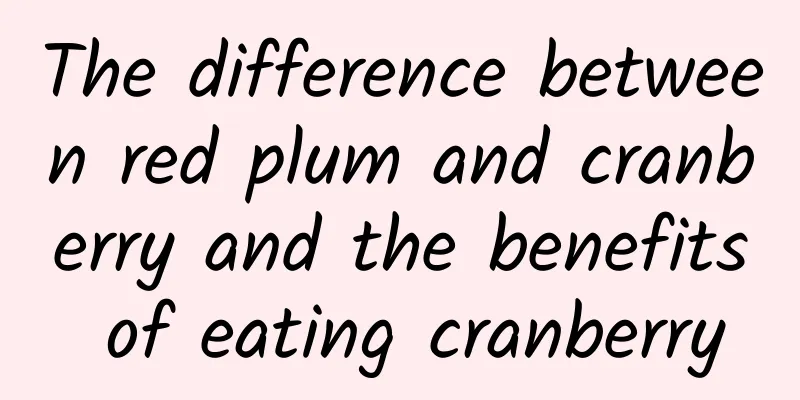 The difference between red plum and cranberry and the benefits of eating cranberry